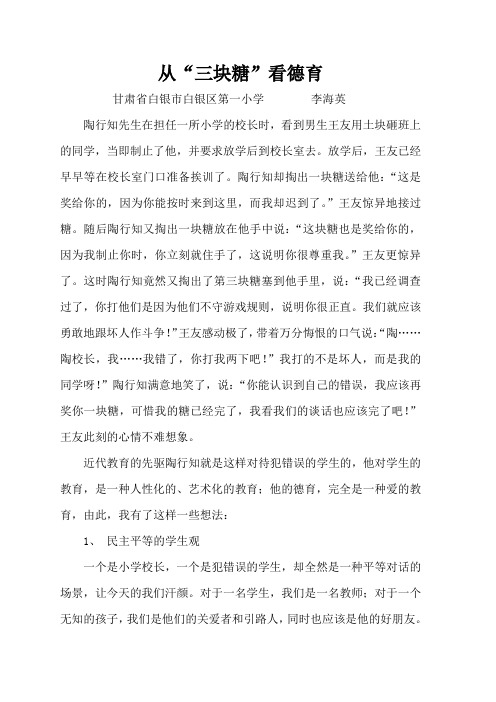 从“三块糖”看德育

甘肃省白银市白银区第一小学　　李海英

陶行知先生在担任一所小学的校长时，看到男生王友用土块砸班上的同学，当即制止了他，并要求放学后到校长室去。放学后，王友已经早早等在校长室门口准备挨训了。陶行知却掏出一块糖送给他：“这是奖给你的，因为你能按时来到这里，而我却迟到了。”王友惊异地接过糖。随后陶行知又掏出一块糖放在他手中说：“这块糖也是奖给你的，因为我制止你时，你立刻就住手了，这说明你很尊重我。”王友更惊异了。这时陶行知竟然又掏出了第三块糖塞到他手里，说：“我已经调查过了，你打他们是因为他们不守游戏规则，说明你很正直。我们就应该勇敢地跟坏人作斗争！”王友感动极了，带着万分悔恨的口气说：“陶……陶校长，我……我错了，你打我两下吧！”我打的不是坏人，而是我的同学呀！”陶行知满意地笑了，说：“你能认识到自己的错误，我应该再奖你一块糖，可惜我的糖已经完了，我看我们的谈话也应该完了吧！”王友此刻的心情不难想象。

近代教育的先驱陶行知就是这样对待犯错误的学生的，他对学生的教育，是一种人性化的、艺术化的教育；他的德育，完全是一种爱的教育，由此，我有了这样一些想法：

1、　民主平等的学生观

一个是小学校长，一个是犯错误的学生，却全然是一种平等对话的场景，让今天的我们汗颜。对于一名学生，我们是一名教师；对于一个无知的孩子，我们是他们的关爱者和引路人，同时也应该是他的好朋友。